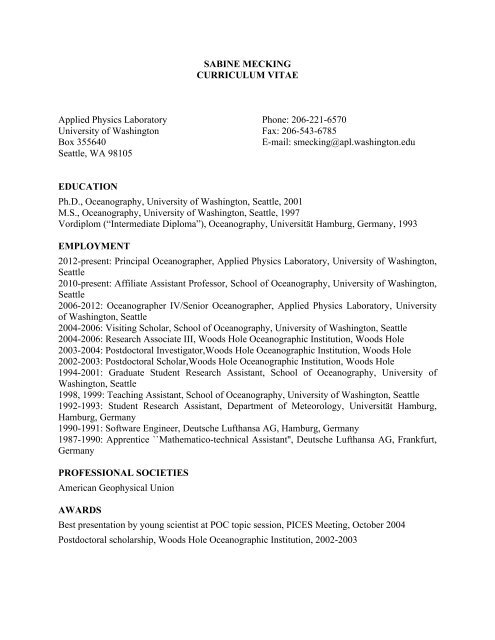 SABINE MECKING
CURRICULUM VITAE

Applied Physics Laboratory
University of Washington
Box 355640
Seattle, WA 98105

Phone: 206-221-6570
Fax: 206-543-6785
E-mail: smecking@apl.washington.edu

EDUCATION
Ph.D., Oceanography, University of Washington, Seattle, 2001
M.S., Oceanography, University of Washington, Seattle, 1997
Vordiplom ("Intermediate Diploma"), Oceanography, Universität Hamburg, Germany, 1993

EMPLOYMENT
2012-present: Principal Oceanographer, Applied Physics Laboratory, University of Washington, Seattle
2010-present: Affiliate Assistant Professor, School of Oceanography, University of Washington, Seattle
2006-2012: Oceanographer IV/Senior Oceanographer, Applied Physics Laboratory, University of Washington, Seattle
2004-2006: Visiting Scholar, School of Oceanography, University of Washington, Seattle
2004-2006: Research Associate III, Woods Hole Oceanographic Institution, Woods Hole
2003-2004: Postdoctoral Investigator,Woods Hole Oceanographic Institution, Woods Hole
2002-2003: Postdoctoral Scholar,Woods Hole Oceanographic Institution, Woods Hole
1994-2001: Graduate Student Research Assistant, School of Oceanography, University of Washington, Seattle
1998, 1999: Teaching Assistant, School of Oceanography, University of Washington, Seattle
1992-1993: Student Research Assistant, Department of Meteorology, Universität Hamburg, Hamburg, Germany
1990-1991: Software Engineer, Deutsche Lufthansa AG, Hamburg, Germany
1987-1990: Apprentice ``Mathematico-technical Assistant", Deutsche Lufthansa AG, Frankfurt, Germany

PROFESSIONAL SOCIETIES
American Geophysical Union

AWARDS
Best presentation by young scientist at POC topic session, PICES Meeting, October 2004
Postdoctoral scholarship, Woods Hole Oceanographic Institution, 2002-2003